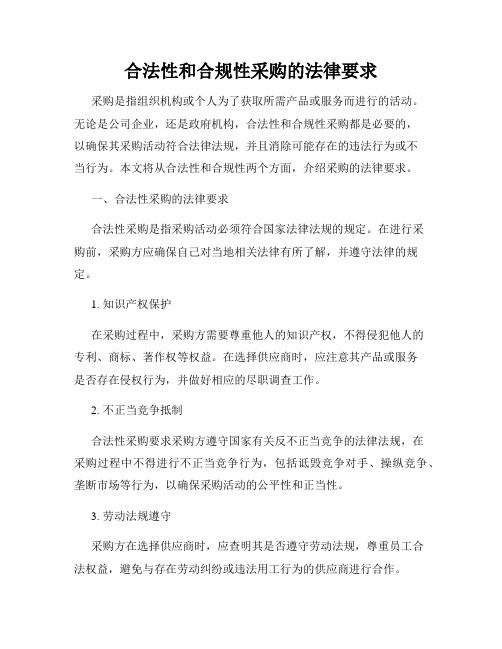 合法性和合规性采购的法律要求

采购是指组织机构或个人为了获取所需产品或服务而进行的活动。无论是公司企业，还是政府机构，合法性和合规性采购都是必要的，以确保其采购活动符合法律法规，并且消除可能存在的违法行为或不当行为。本文将从合法性和合规性两个方面，介绍采购的法律要求。

一、合法性采购的法律要求

合法性采购是指采购活动必须符合国家法律法规的规定。在进行采购前，采购方应确保自己对当地相关法律有所了解，并遵守法律的规定。

1. 知识产权保护

在采购过程中，采购方需要尊重他人的知识产权，不得侵犯他人的专利、商标、著作权等权益。在选择供应商时，应注意其产品或服务是否存在侵权行为，并做好相应的尽职调查工作。

2. 不正当竞争抵制

合法性采购要求采购方遵守国家有关反不正当竞争的法律法规，在采购过程中不得进行不正当竞争行为，包括诋毁竞争对手、操纵竞争、垄断市场等行为，以确保采购活动的公平性和正当性。

3. 劳动法规遵守

采购方在选择供应商时，应查明其是否遵守劳动法规，尊重员工合法权益，避免与存在劳动纠纷或违法用工行为的供应商进行合作。